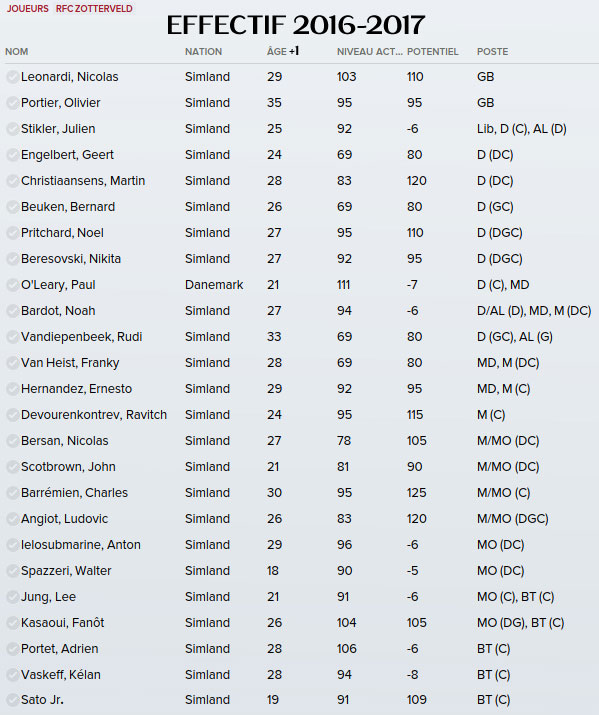 JOUEURS RFC ZOTTERVELD

EFFECTIF 2016-2017

| NOM | NATION | ÂGE +1 | NIVEAU ACT... | POTENTIEL | POSTE |
|---|---|---|---|---|---|
| Leonardi, Nicolas | Simland | 29 | 103 | 110 | GB |
| Portier, Olivier | Simland | 35 | 95 | 95 | GB |
| Stikler, Julien | Simland | 25 | 92 | -6 | Lib, D (C), AL (D) |
| Engelbert, Geert | Simland | 24 | 69 | 80 | D (DC) |
| Christiaansens, Martin | Simland | 28 | 83 | 120 | D (DC) |
| Beuken, Bernard | Simland | 26 | 69 | 80 | D (GC) |
| Pritchard, Noel | Simland | 27 | 95 | 110 | D (DGC) |
| Beresovski, Nikita | Simland | 27 | 92 | 95 | D (DGC) |
| O'Leary, Paul | Danemark | 21 | 111 | -7 | D (C), MD |
| Bardot, Noah | Simland | 27 | 94 | -6 | D/AL (D), MD, M (DC) |
| Vandiepenbeek, Rudi | Simland | 33 | 69 | 80 | D (GC), AL (G) |
| Van Heist, Franky | Simland | 28 | 69 | 80 | MD, M (DC) |
| Hernandez, Ernesto | Simland | 29 | 92 | 95 | MD, M (C) |
| Devourenkontrev, Ravitch | Simland | 24 | 95 | 115 | M (C) |
| Bersan, Nicolas | Simland | 27 | 78 | 105 | M/MO (DC) |
| Scotbrown, John | Simland | 21 | 81 | 90 | M/MO (DC) |
| Barrémien, Charles | Simland | 30 | 95 | 125 | M/MO (C) |
| Angiot, Ludovic | Simland | 26 | 83 | 120 | M/MO (DGC) |
| Ielosubmarine, Anton | Simland | 29 | 96 | -6 | MO (DC) |
| Spazzeri, Walter | Simland | 18 | 90 | -5 | MO (DC) |
| Jung, Lee | Simland | 21 | 91 | -6 | MO (C), BT (C) |
| Kasaoui, Fanôt | Simland | 26 | 104 | 105 | MO (DG), BT (C) |
| Portet, Adrien | Simland | 28 | 106 | -6 | BT (C) |
| Vaskeff, Kélan | Simland | 28 | 94 | -8 | BT (C) |
| Sato Jr. | Simland | 19 | 91 | 109 | BT (C) |